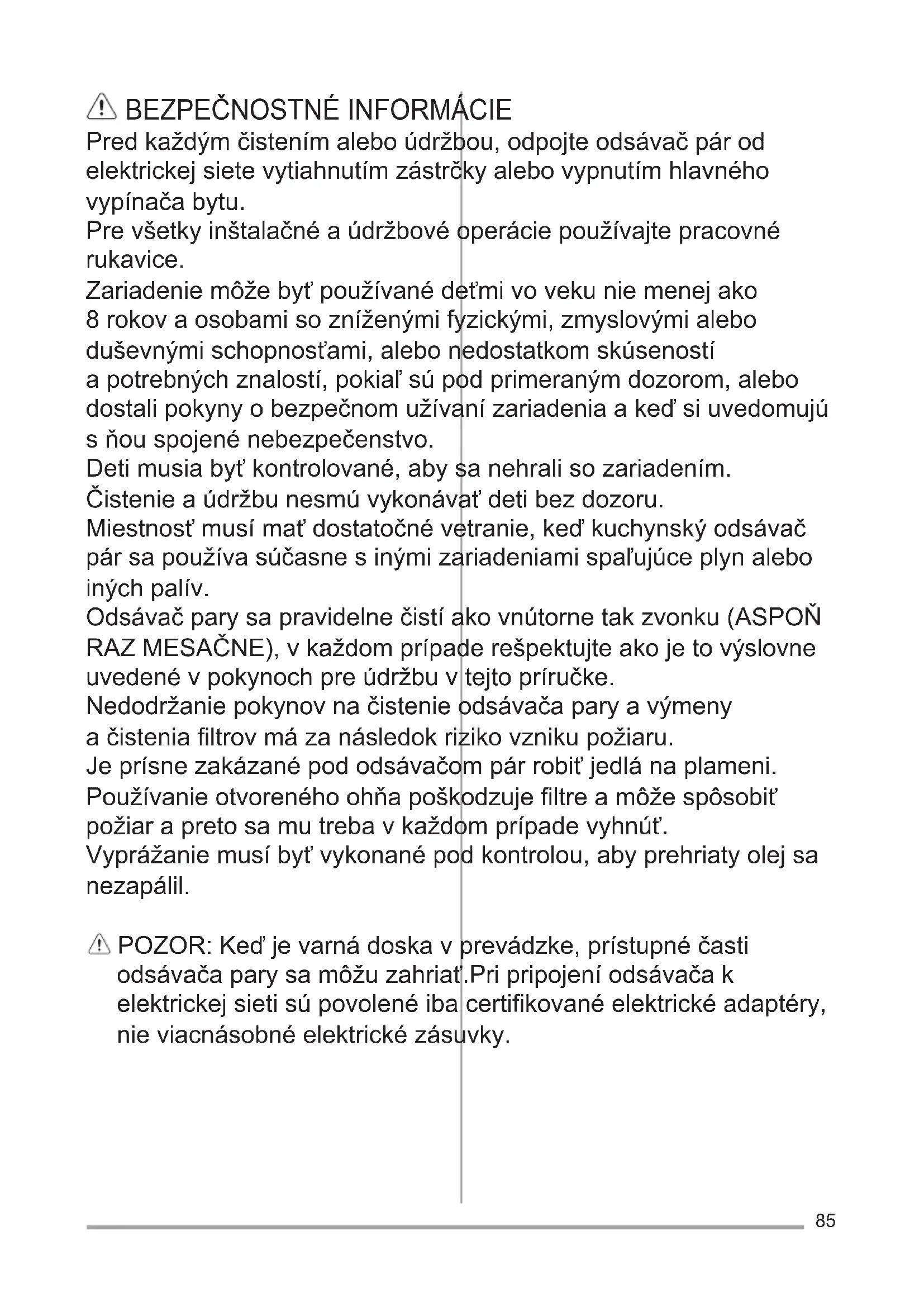 BEZPEČNOSTNÉ INFORMÁCIE

Pred každým čistením alebo údržbou, odpojte odsávač pár od elektrickej siete vytiahnutím zástrčky alebo vypnutím hlavného vypínača bytu.
Pre všetky inštalačné a údržbové operácie používajte pracovné rukavice.
Zariadenie môže byť používané deťmi vo veku nie menej ako 8 rokov a osobami so zníženými fyzickými, zmyslovými alebo duševnými schopnosťami, alebo nedostatkom skúseností a potrebných znalostí, pokiaľ sú pod primeraným dozorom, alebo dostali pokyny o bezpečnom užívaní zariadenia a keď si uvedomujú s ňou spojené nebezpečenstvo.
Deti musia byť kontrolované, aby sa nehrali so zariadením.
Čistenie a údržbu nesmú vykonávať deti bez dozoru.
Miestnosť musí mať dostatočné vetranie, keď kuchynský odsávač pár sa používa súčasne s inými zariadeniami spaľujúce plyn alebo iných palív.
Odsávač pary sa pravidelne čistí ako vnútorne tak zvonku (ASPOŇ RAZ MESAČNE), v každom prípade rešpektujte ako je to výslovne uvedené v pokynoch pre údržbu v tejto príručke.
Nedodržanie pokynov na čistenie odsávača pary a výmeny a čistenia filtrov má za následok riziko vzniku požiaru.
Je prísne zakázané pod odsávačom pár robiť jedlá na plameni.
Používanie otvoreného ohňa poškodzuje filtre a môže spôsobiť požiar a preto sa mu treba v každom prípade vyhnúť.
Vyprážanie musí byť vykonané pod kontrolou, aby prehriaty olej sa nezapálil.

POZOR: Keď je varná doska v prevádzke, prístupné časti odsávača pary sa môžu zahriať.Pri pripojení odsávača k elektrickej sieti sú povolené iba certifikované elektrické adaptéry, nie viacnásobné elektrické zásuvky.

85